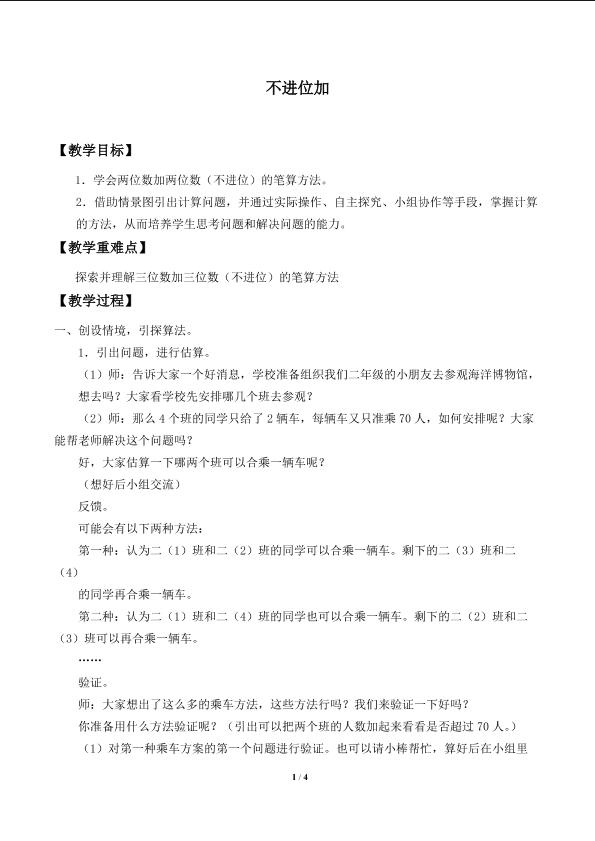 不进位加

【教学目标】

1.学会两位数加两位数（不进位）的笔算方法。

2.借助情景图引出计算问题，并通过实际操作、自主探究、小组协作等手段，掌握计算的方法，从而培养学生思考问题和解决问题的能力。

【教学重难点】

探索并理解三位数加三位数（不进位）的笔算方法

【教学过程】

一、创设情境，引探算法。

1.引出问题，进行估算。

（1）师：告诉大家一个好消息，学校准备组织我们二年级的小朋友去参观海洋博物馆，想去吗？大家看学校先安排哪几个班去参观？

（2）师：那么4个班的同学只给了2辆车，每辆车又只准乘70人，如何安排呢？大家能帮老师解决这个问题吗？

好，大家估算一下哪两个班可以合乘一辆车呢？

（想好后小组交流）

反馈。

可能会有以下两种方法：

第一种：认为二（1）班和二（2）班的同学可以合乘一辆车。剩下的二（3）班和二（4）

的同学再合乘一辆车。

第二种：认为二（1）班和二（4）班的同学也可以合乘一辆车。剩下的二（2）班和二（3）班可以再合乘一辆车。

……

验证。

师：大家想出了这么多的乘车方法，这些方法行吗？我们来验证一下好吗？

你准备用什么方法验证呢？（引出可以把两个班的人数加起来看看是否超过70人。）

（1）对第一种乘车方案的第一个问题进行验证。也可以请小棒帮忙，算好后在小组里

1 / 4